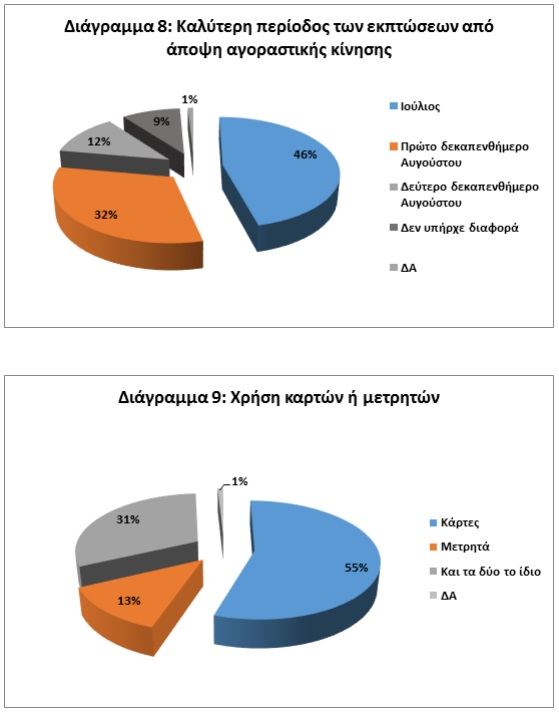 Διάγραμμα 8: Καλύτερη περίοδος των εκπτώσεων από άποψη αγοραστικής κίνησης

1%
9%
12%
46%
32%

Ιούλιος
Πρώτο δεκαπενθήμερο Αυγούστου
Δεύτερο δεκαπενθήμερο Αυγούστου
Δεν υπήρχε διαφορά
ΔΑ

Διάγραμμα 9: Χρήση καρτών ή μετρητών

1%
31%
55%
13%

Κάρτες
Μετρητά
Και τα δύο το ίδιο
ΔΑ